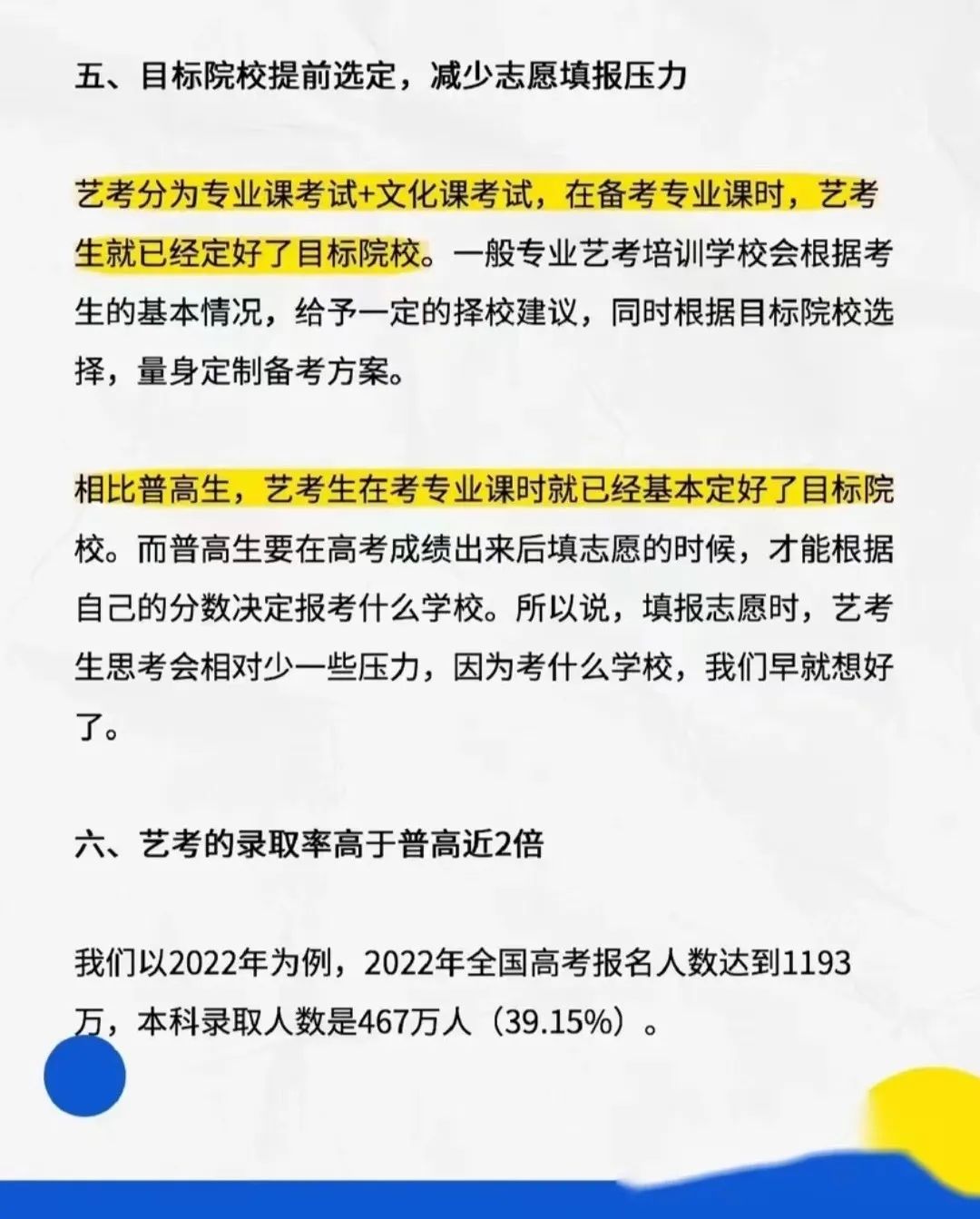 五、目标院校提前选定，减少志愿填报压力

艺考分为专业课考试+文化课考试，在备考专业课时，艺考生就已经定好了目标院校。一般专业艺考培训学校会根据考生的基本情况，给予一定的择校建议，同时根据目标院校选择，量身定制备考方案。

相比普高生，艺考生在考专业课时就已经基本定好了目标院校。而普高生要在高考成绩出来后填志愿的时候，才能根据自己的分数决定报考什么学校。所以说，填报志愿时，艺考生思考会相对少一些压力，因为考什么学校，我们早就想好了。

六、艺考的录取率高于普高近2倍

我们以2022年为例，2022年全国高考报名人数达到1193万，本科录取人数是467万人（39.15%）。